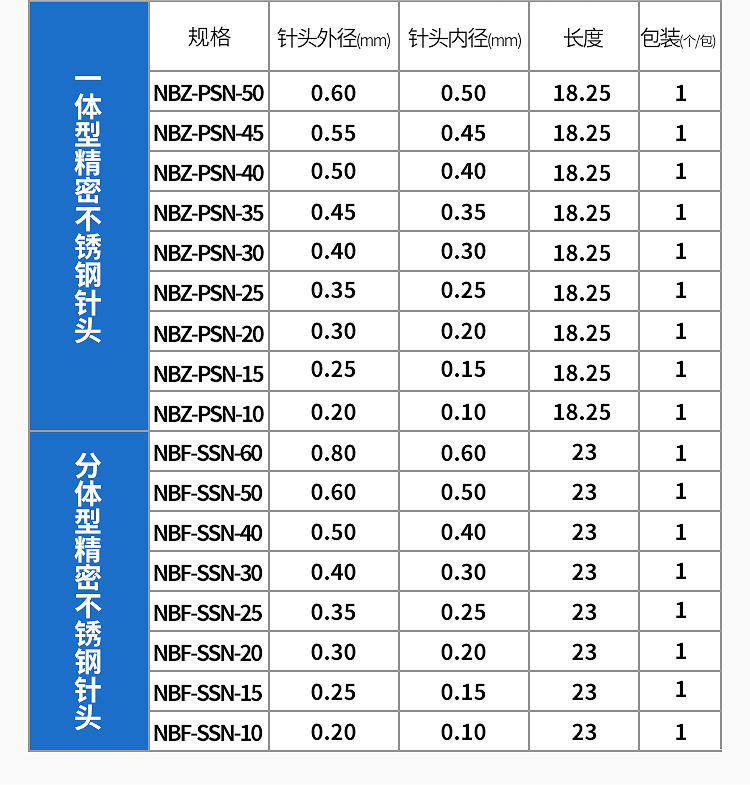 |  | 规格 | 针头外径(mm) | 针头内径(mm) | 长度 | 包装(个/包) |
|---|---|---|---|---|---|
| 一体型精密不锈钢针头 | NBZ-PSN-50 | 0.60 | 0.50 | 18.25 | 1 |
|  | NBZ-PSN-45 | 0.55 | 0.45 | 18.25 | 1 |
|  | NBZ-PSN-40 | 0.50 | 0.40 | 18.25 | 1 |
|  | NBZ-PSN-35 | 0.45 | 0.35 | 18.25 | 1 |
|  | NBZ-PSN-30 | 0.40 | 0.30 | 18.25 | 1 |
|  | NBZ-PSN-25 | 0.35 | 0.25 | 18.25 | 1 |
|  | NBZ-PSN-20 | 0.30 | 0.20 | 18.25 | 1 |
|  | NBZ-PSN-15 | 0.25 | 0.15 | 18.25 | 1 |
|  | NBZ-PSN-10 | 0.20 | 0.10 | 18.25 | 1 |
| 分体型精密不锈钢针头 | NBF-SSN-60 | 0.80 | 0.60 | 23 | 1 |
|  | NBF-SSN-50 | 0.60 | 0.50 | 23 | 1 |
|  | NBF-SSN-40 | 0.50 | 0.40 | 23 | 1 |
|  | NBF-SSN-30 | 0.40 | 0.30 | 23 | 1 |
|  | NBF-SSN-25 | 0.35 | 0.25 | 23 | 1 |
|  | NBF-SSN-20 | 0.30 | 0.20 | 23 | 1 |
|  | NBF-SSN-15 | 0.25 | 0.15 | 23 | 1 |
|  | NBF-SSN-10 | 0.20 | 0.10 | 23 | 1 |